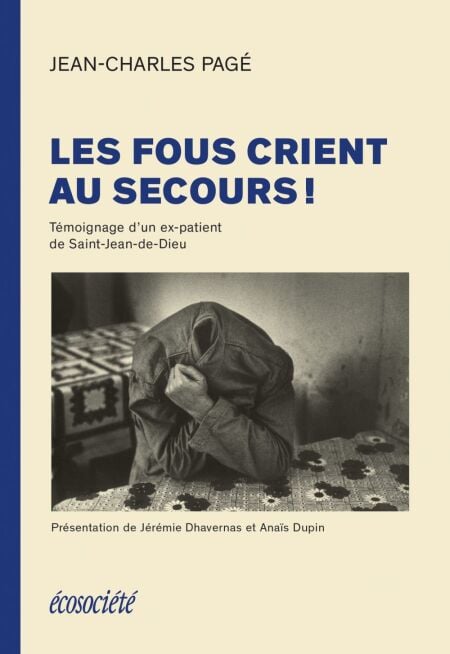 JEAN-CHARLES PAGÉ

LES FOUS CRIENT AU SECOURS !

Témoignage d'un ex-patient de Saint-Jean-de-Dieu

Présentation de Jérémie Dhavernas et Anaïs Dupin

écosociété